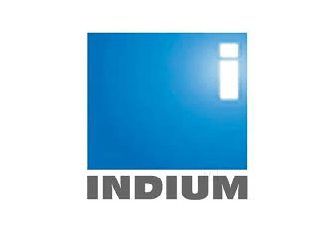 i
INDIUM